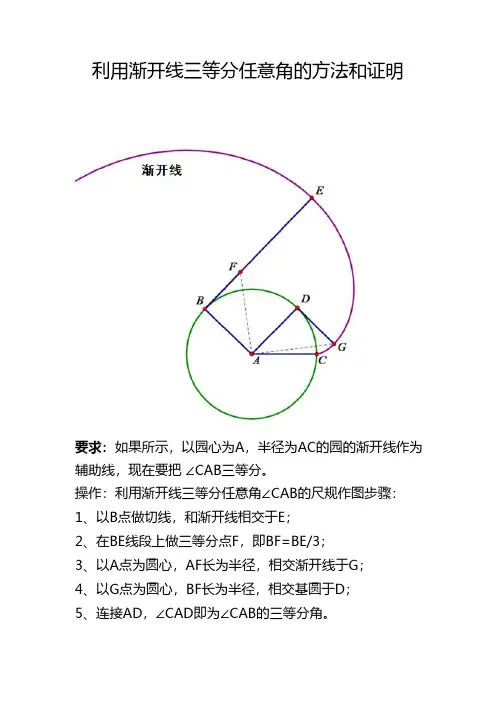 利用渐开线三等分任意角的方法和证明

渐开线

E

F

B

D

G

A

C

要求：如果所示，以园心为A，半径为AC的园的渐开线作为辅助线，现在要把 ∠CAB三等分。

操作：利用渐开线三等分任意角∠CAB的尺规作图步骤：

1、以B点做切线，和渐开线相交于E；

2、在BE线段上做三等分点F，即BF=BE/3；

3、以A点为圆心，AF长为半径，相交渐开线于G；

4、以G点为圆心，BF长为半径，相交基圆于D；

5、连接AD，∠CAD即为∠CAB的三等分角。